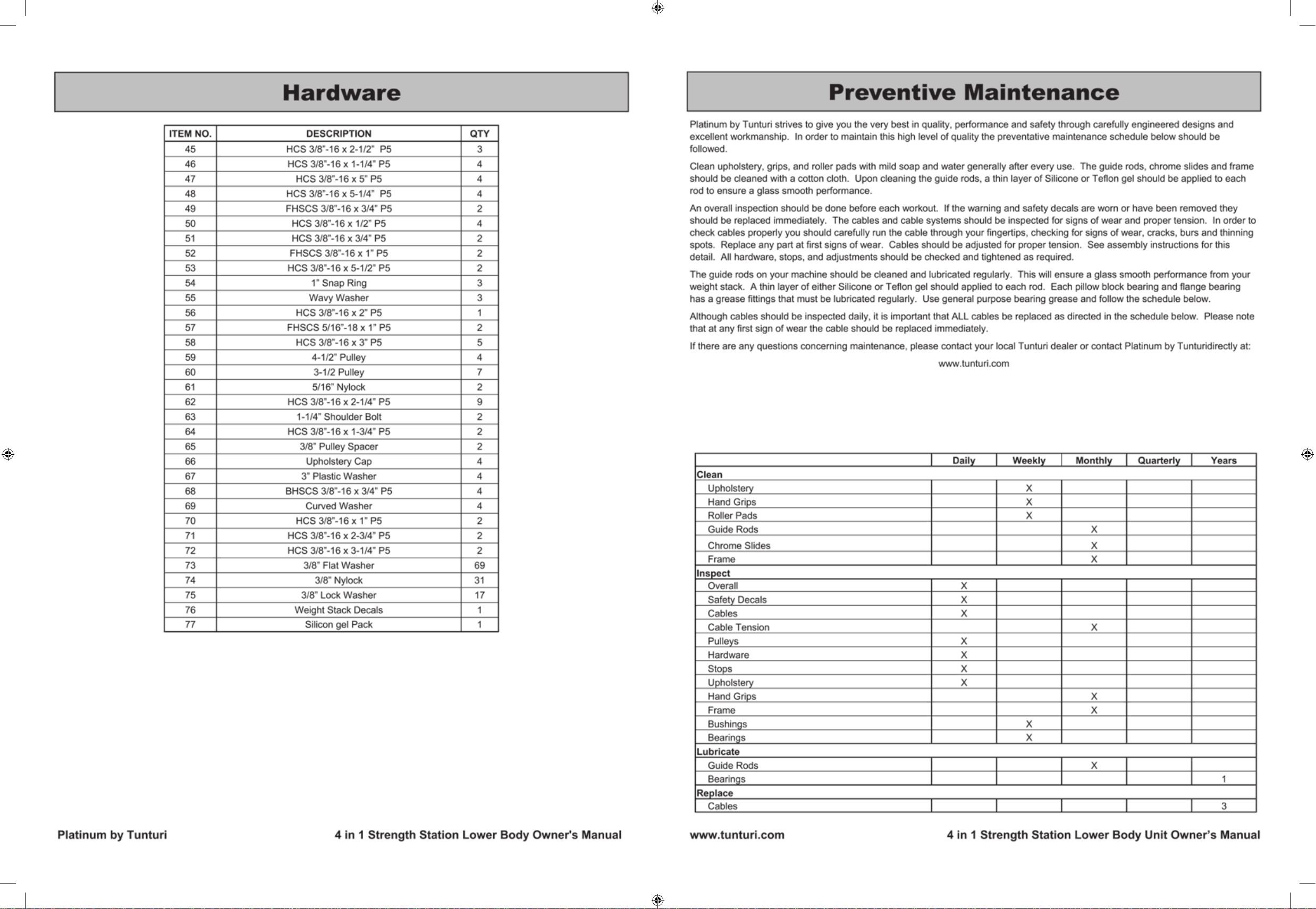 Hardware

| ITEM NO. | DESCRIPTION | QTY |
|---|---|---|
| 45 | HCS 3/8"-16 x 2-1/2" P5 | 3 |
| 46 | HCS 3/8"-16 x 1-1/4" P5 | 4 |
| 47 | HCS 3/8"-16 x 5" P5 | 4 |
| 48 | HCS 3/8"-16 x 5-1/4" P5 | 4 |
| 49 | FHSCS 3/8"-16 x 3/4" P5 | 2 |
| 50 | HCS 3/8"-16 x 1/2" P5 | 4 |
| 51 | HCS 3/8"-16 x 3/4" P5 | 2 |
| 52 | FHSCS 3/8"-16 x 1" P5 | 2 |
| 53 | HCS 3/8"-16 x 5-1/2" P5 | 2 |
| 54 | 1" Snap Ring | 3 |
| 55 | Wavy Washer | 3 |
| 56 | HCS 3/8"-16 x 2" P5 | 1 |
| 57 | FHSCS 5/16"-18 x 1" P5 | 2 |
| 58 | HCS 3/8"-16 x 3" P5 | 5 |
| 59 | 4-1/2" Pulley | 4 |
| 60 | 3-1/2 Pulley | 7 |
| 61 | 5/16" Nylock | 2 |
| 62 | HCS 3/8"-16 x 2-1/4" P5 | 9 |
| 63 | 1-1/4" Shoulder Bolt | 2 |
| 64 | HCS 3/8"-16 x 1-3/4" P5 | 2 |
| 65 | 3/8" Pulley Spacer | 2 |
| 66 | Upholstery Cap | 4 |
| 67 | 3" Plastic Washer | 4 |
| 68 | BHSCS 3/8"-16 x 3/4" P5 | 4 |
| 69 | Curved Washer | 4 |
| 70 | HCS 3/8"-16 x 1" P5 | 2 |
| 71 | HCS 3/8"-16 x 2-3/4" P5 | 2 |
| 72 | HCS 3/8"-16 x 3-1/4" P5 | 2 |
| 73 | 3/8" Flat Washer | 69 |
| 74 | 3/8" Nylock | 31 |
| 75 | 3/8" Lock Washer | 17 |
| 76 | Weight Stack Decals | 1 |
| 77 | Silicon gel Pack | 1 |

Platinum by Tunturi 4 in 1 Strength Station Lower Body Owner's Manual

Preventive Maintenance

Platinum by Tunturi strives to give you the very best in quality, performance and safety through carefully engineered designs and excellent workmanship. In order to maintain this high level of quality the preventative maintenance schedule below should be followed.

Clean upholstery, grips, and roller pads with mild soap and water generally after every use. The guide rods, chrome slides and frame should be cleaned with a cotton cloth. Upon cleaning the guide rods, a thin layer of Silicone or Teflon gel should be applied to each rod to ensure a glass smooth performance.

An overall inspection should be done before each workout. If the warning and safety decals are worn or have been removed they should be replaced immediately. The cables and cable systems should be inspected for signs of wear and proper tension. In order to check cables properly you should carefully run the cable through your fingertips, checking for signs of wear, cracks, burs and thinning spots. Replace any part at first signs of wear. Cables should be adjusted for proper tension. See assembly instructions for this detail. All hardware, stops, and adjustments should be checked and tightened as required.

The guide rods on your machine should be cleaned and lubricated regularly. This will ensure a glass smooth performance from your weight stack. A thin layer of either Silicone or Teflon gel should applied to each rod. Each pillow block bearing and flange bearing has a grease fittings that must be lubricated regularly. Use general purpose bearing grease and follow the schedule below.

Although cables should be inspected daily, it is important that ALL cables be replaced as directed in the schedule below. Please note that at any first sign of wear the cable should be replaced immediately.

If there are any questions concerning maintenance, please contact your local Tunturi dealer or contact Platinum by Tunturidirectly at:

www.tunturi.com

| | Daily | Weekly | Monthly | Quarterly | Years |
|---|---|---|---|---|---|
| Clean | | | | | |
| Upholstery | | X | | | |
| Hand Grips | | X | | | |
| Roller Pads | | X | | | |
| Guide Rods | | | X | | |
| Chrome Slides | | | X | | |
| Frame | | | X | | |
| Inspect | | | | | |
| Overall | X | | | | |
| Safety Decals | X | | | | |
| Cables | X | | | | |
| Cable Tension | | | X | | |
| Pulleys | X | | | | |
| Hardware | X | | | | |
| Stops | X | | | | |
| Upholstery | X | | | | |
| Hand Grips | | | X | | |
| Frame | | | X | | |
| Bushings | | X | | | |
| Bearings | | X | | | |
| Lubricate | | | | | |
| Guide Rods | | | X | | |
| Bearings | | | | | 1 |
| Replace | | | | | |
| Cables | | | | | 3 |

www.tunturi.com 4 in 1 Strength Station Lower Body Unit Owner's Manual